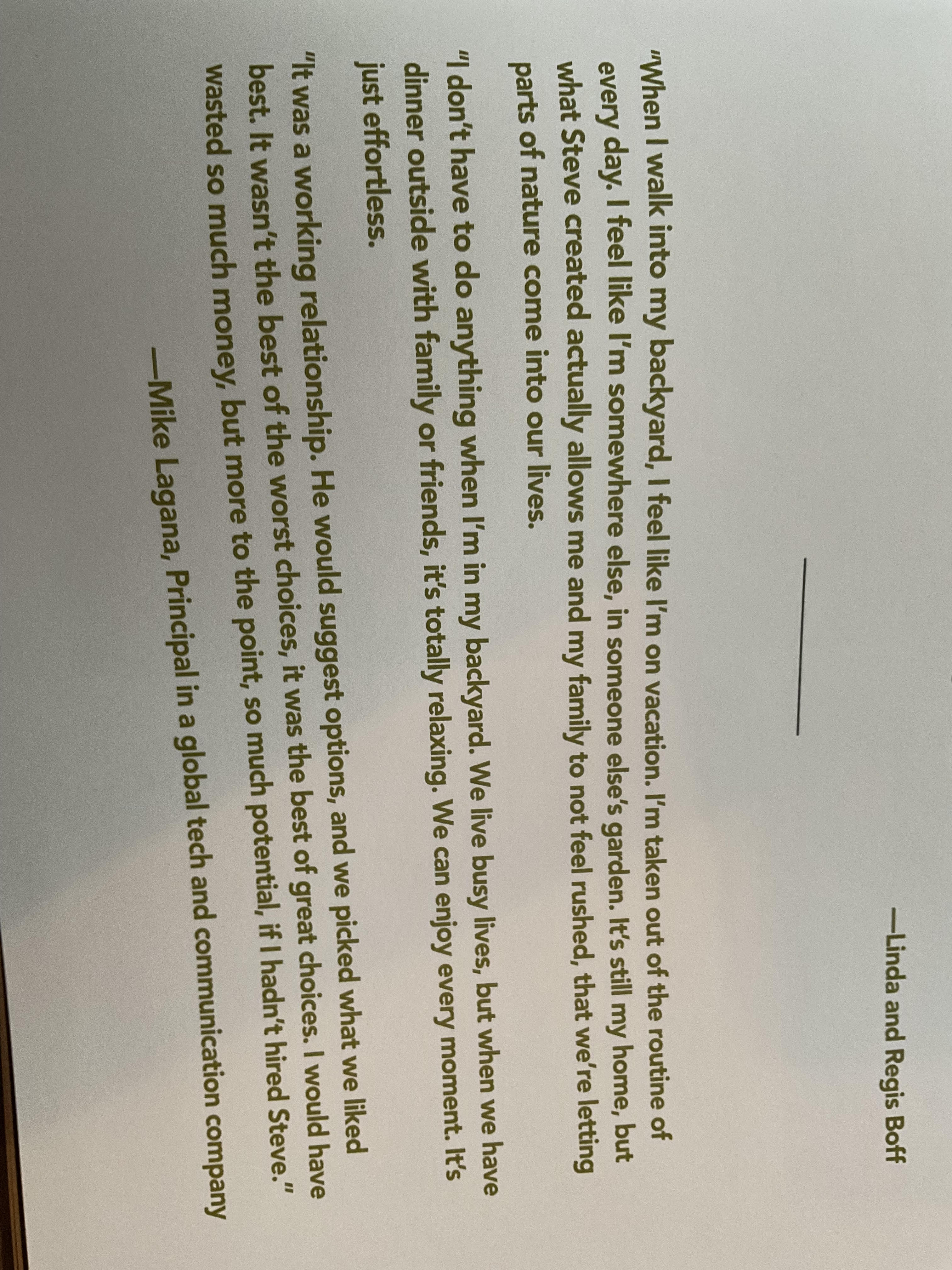 —Linda and Regis Boff

"When I walk into my backyard, I feel like I'm on vacation. I'm taken out of the routine of every day. I feel like I'm somewhere else, in someone else's garden. It's still my home, but what Steve created actually allows me and my family to not feel rushed, that we're letting parts of nature come into our lives.

"I don't have to do anything when I'm in my backyard. We live busy lives, but when we have dinner outside with family or friends, it's totally relaxing. We can enjoy every moment. It's just effortless.

"It was a working relationship. He would suggest options, and we picked what we liked best. It wasn't the best of the worst choices, it was the best of great choices. I would have wasted so much money, but more to the point, so much potential, if I hadn't hired Steve."

—Mike Lagana, Principal in a global tech and communication company